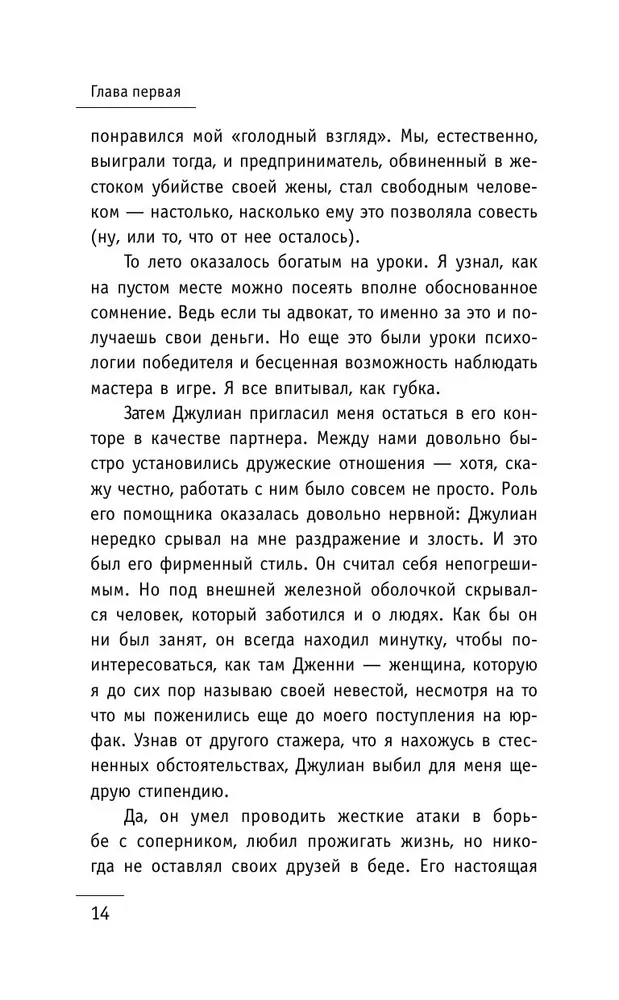 Глава первая

понравился мой «голодный взгляд». Мы, естественно, выиграли тогда, и предприниматель, обвиненный в жестоком убийстве своей жены, стал свободным человеком — настолько, насколько ему это позволяла совесть (ну, или то, что от нее осталось).

То лето оказалось богатым на уроки. Я узнал, как на пустом месте можно посеять вполне обоснованное сомнение. Ведь если ты адвокат, то именно за это и получаешь свои деньги. Но еще это были уроки психологии победителя и бесценная возможность наблюдать мастера в игре. Я все впитывал, как губка.

Затем Джулиан пригласил меня остаться в его конторе в качестве партнера. Между нами довольно быстро установились дружеские отношения — хотя, скажу честно, работать с ним было совсем не просто. Роль его помощника оказалась довольно нервной: Джулиан нередко срывал на мне раздражение и злость. И это был его фирменный стиль. Он считал себя непогрешимым. Но под внешней железной оболочкой скрывался человек, который заботился и о людях. Как бы он ни был занят, он всегда находил минутку, чтобы поинтересоваться, как там Дженни — женщина, которую я до сих пор называю своей невестой, несмотря на то что мы поженились еще до моего поступления на юрфак. Узнав от другого стажера, что я нахожусь в стесненных обстоятельствах, Джулиан выбил для меня щедрую стипендию.

Да, он умел проводить жесткие атаки в борьбе с соперником, любил прожигать жизнь, но никогда не оставлял своих друзей в беде. Его настоящая

14